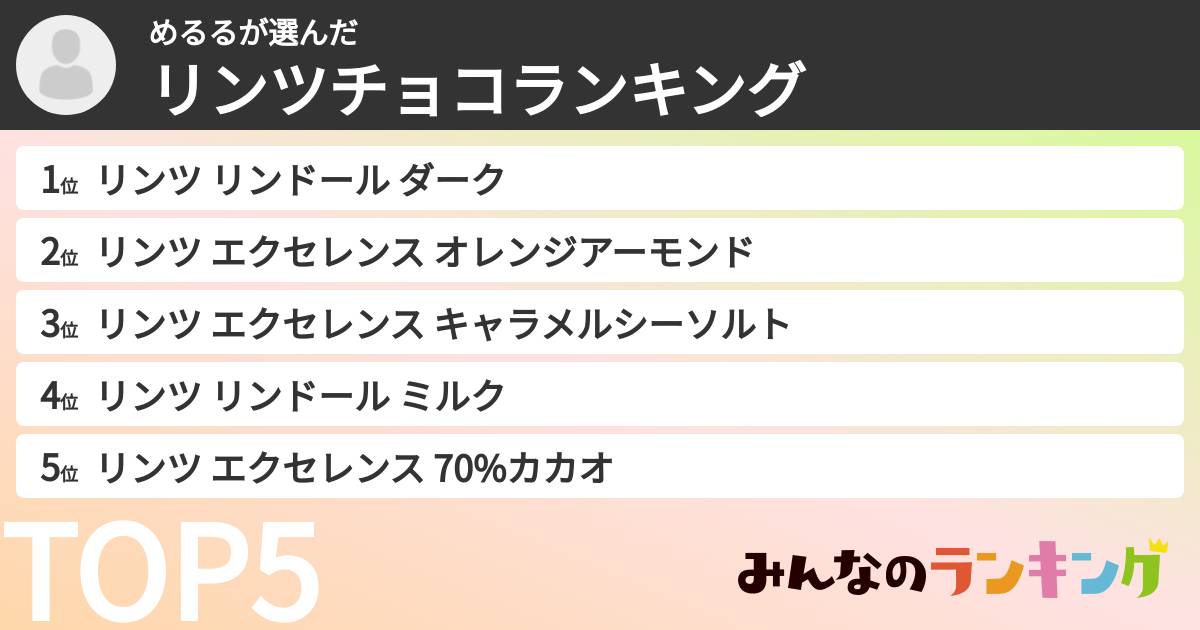 めるるが選んだ
リンツチョコランキング

1位 リンツ リンドール ダーク
2位 リンツ エクセレンス オレンジアーモンド
3位 リンツ エクセレンス キャラメルシーソルト
4位 リンツ リンドール ミルク
5位 リンツ エクセレンス 70%カカオ

TOP5

みんなのランキング